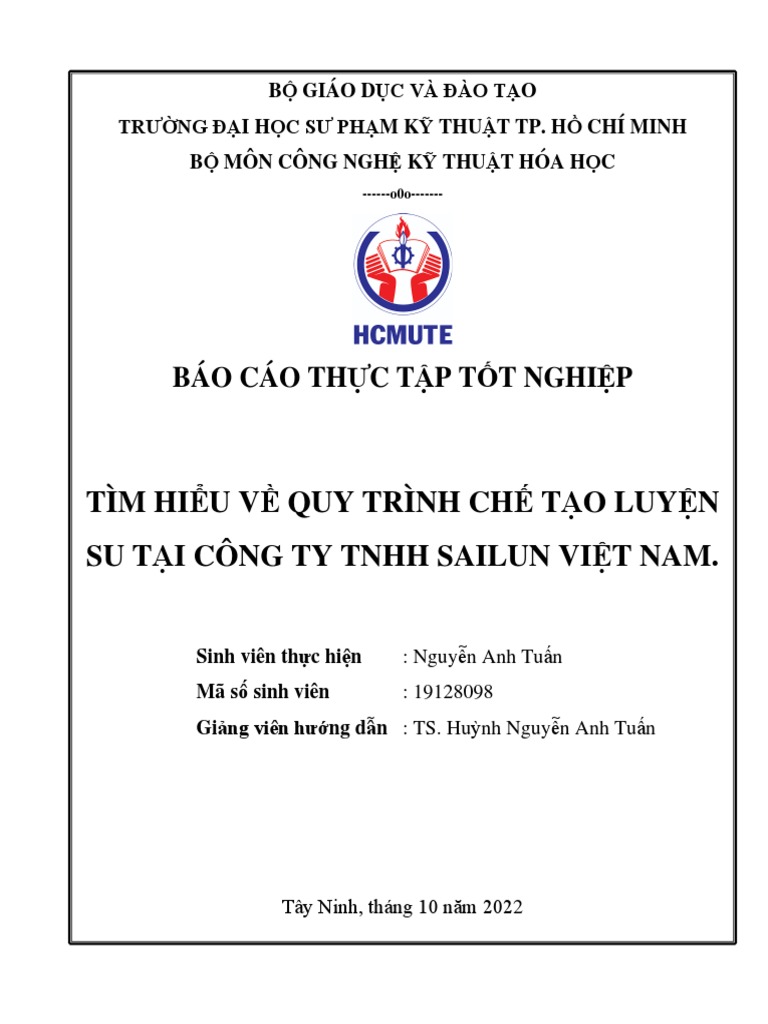 BỘ GIÁO DỤC VÀ ĐÀO TẠO
TRƯỜNG ĐẠI HỌC SƯ PHẠM KỸ THUẬT TP. HỒ CHÍ MINH
BỘ MÔN CÔNG NGHỆ KỸ THUẬT HÓA HỌC
------o0o-------

HCMUTE

BÁO CÁO THỰC TẬP TỐT NGHIỆP

TÌM HIỂU VỀ QUY TRÌNH CHẾ TẠO LUYỆN SU TẠI CÔNG TY TNHH SAILUN VIỆT NAM.

Sinh viên thực hiện : Nguyễn Anh Tuấn
Mã số sinh viên : 19128098
Giảng viên hướng dẫn : TS. Huỳnh Nguyễn Anh Tuấn

Tây Ninh, tháng 10 năm 2022